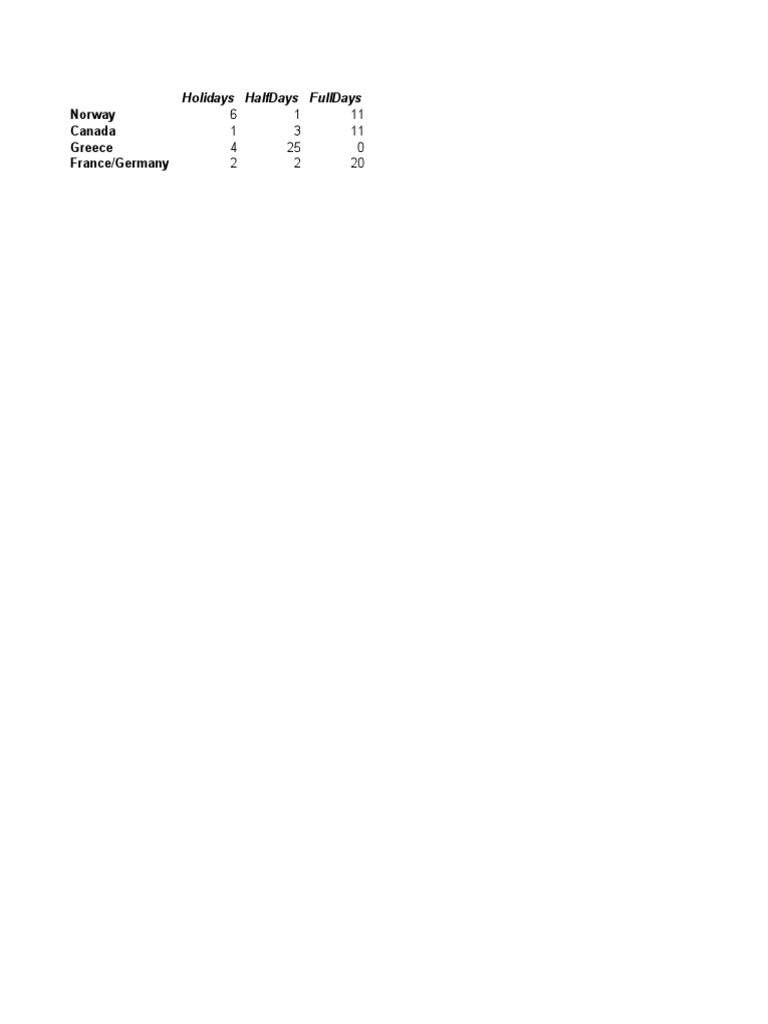 | | Holidays | HalfDays | FullDays |
|---|---|---|---|
| Norway | 6 | 1 | 11 |
| Canada | 1 | 3 | 11 |
| Greece | 4 | 25 | 0 |
| France/Germany | 2 | 2 | 20 |